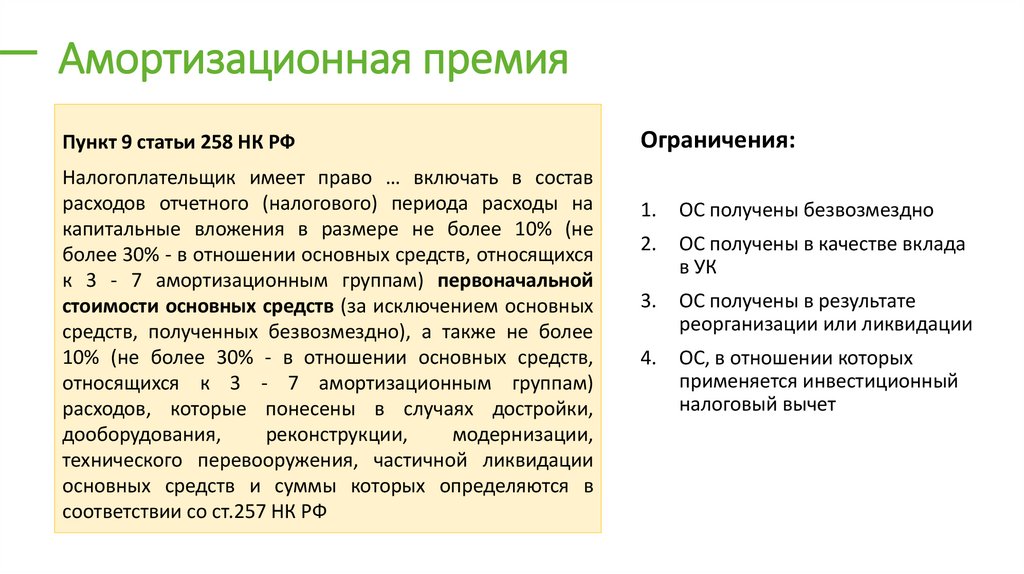 Амортизационная премия

Пункт 9 статьи 258 НК РФ

Налогоплательщик имеет право … включать в состав расходов отчетного (налогового) периода расходы на капитальные вложения в размере не более 10% (не более 30% - в отношении основных средств, относящихся к 3 - 7 амортизационным группам) первоначальной стоимости основных средств (за исключением основных средств, полученных безвозмездно), а также не более 10% (не более 30% - в отношении основных средств, относящихся к 3 - 7 амортизационным группам) расходов, которые понесены в случаях достройки, дооборудования, реконструкции, модернизации, технического перевооружения, частичной ликвидации основных средств и суммы которых определяются в соответствии со ст.257 НК РФ

Ограничения:

1. ОС получены безвозмездно
2. ОС получены в качестве вклада в УК
3. ОС получены в результате реорганизации или ликвидации
4. ОС, в отношении которых применяется инвестиционный налоговый вычет